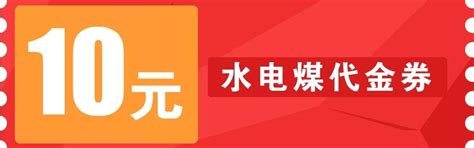 10元

水电煤代金券